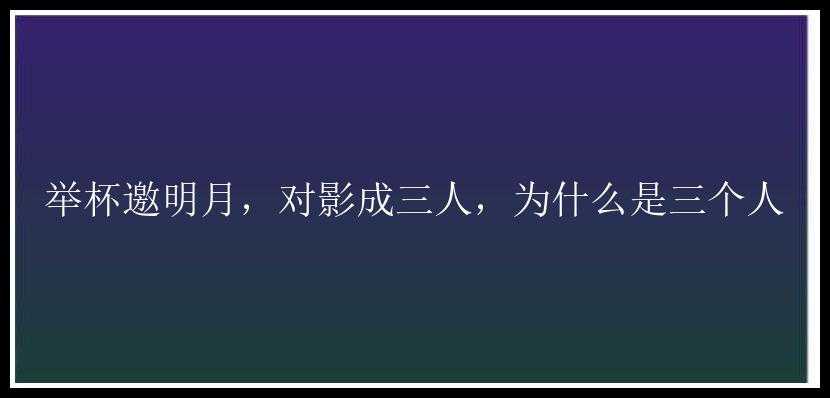 举杯邀明月，对影成三人，为什么是三个人